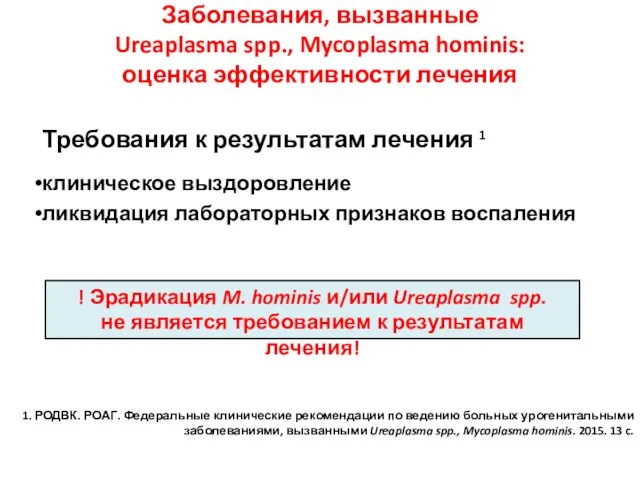 Заболевания, вызванные Ureaplasma spp., Mycoplasma hominis: оценка эффективности лечения

Требования к результатам лечения $^1$

•клиническое выздоровление
•ликвидация лабораторных признаков воспаления

! Эрадикация M. hominis и/или Ureaplasma spp. не является требованием к результатам лечения!

1. РОДВК. РОАГ. Федеральные клинические рекомендации по ведению больных урогенитальными заболеваниями, вызванными Ureaplasma spp., Mycoplasma hominis. 2015. 13 с.